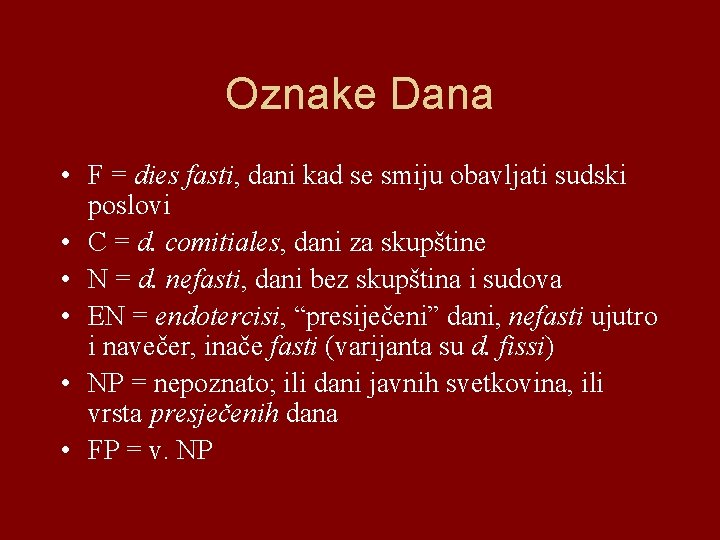 Oznake Dana

• F = dies fasti, dani kad se smiju obavljati sudski poslovi
• C = d. comitiales, dani za skupštine
• N = d. nefasti, dani bez skupština i sudova
• EN = endotercisi, “presiječeni” dani, nefasti ujutro i navečer, inače fasti (varijanta su d. fissi)
• NP = nepoznato; ili dani javnih svetkovina, ili vrsta presječenih dana
• FP = v. NP